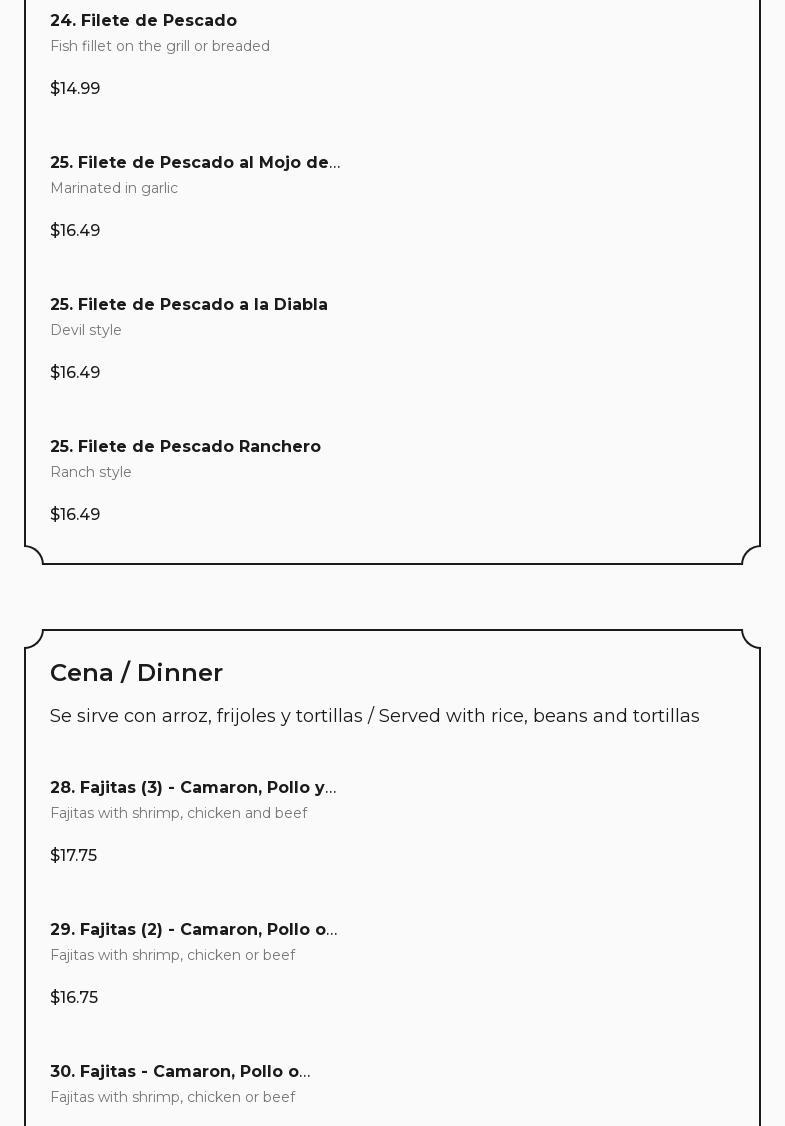 24. Filete de Pescado
Fish fillet on the grill or breaded

$14.99

25. Filete de Pescado al Mojo de...
Marinated in garlic

$16.49

25. Filete de Pescado a la Diabla
Devil style

$16.49

25. Filete de Pescado Ranchero
Ranch style

$16.49

Cena / Dinner

Se sirve con arroz, frijoles y tortillas / Served with rice, beans and tortillas

28. Fajitas (3) - Camaron, Pollo y...
Fajitas with shrimp, chicken and beef

$17.75

29. Fajitas (2) - Camaron, Pollo o...
Fajitas with shrimp, chicken or beef

$16.75

30. Fajitas - Camaron, Pollo o...
Fajitas with shrimp, chicken or beef